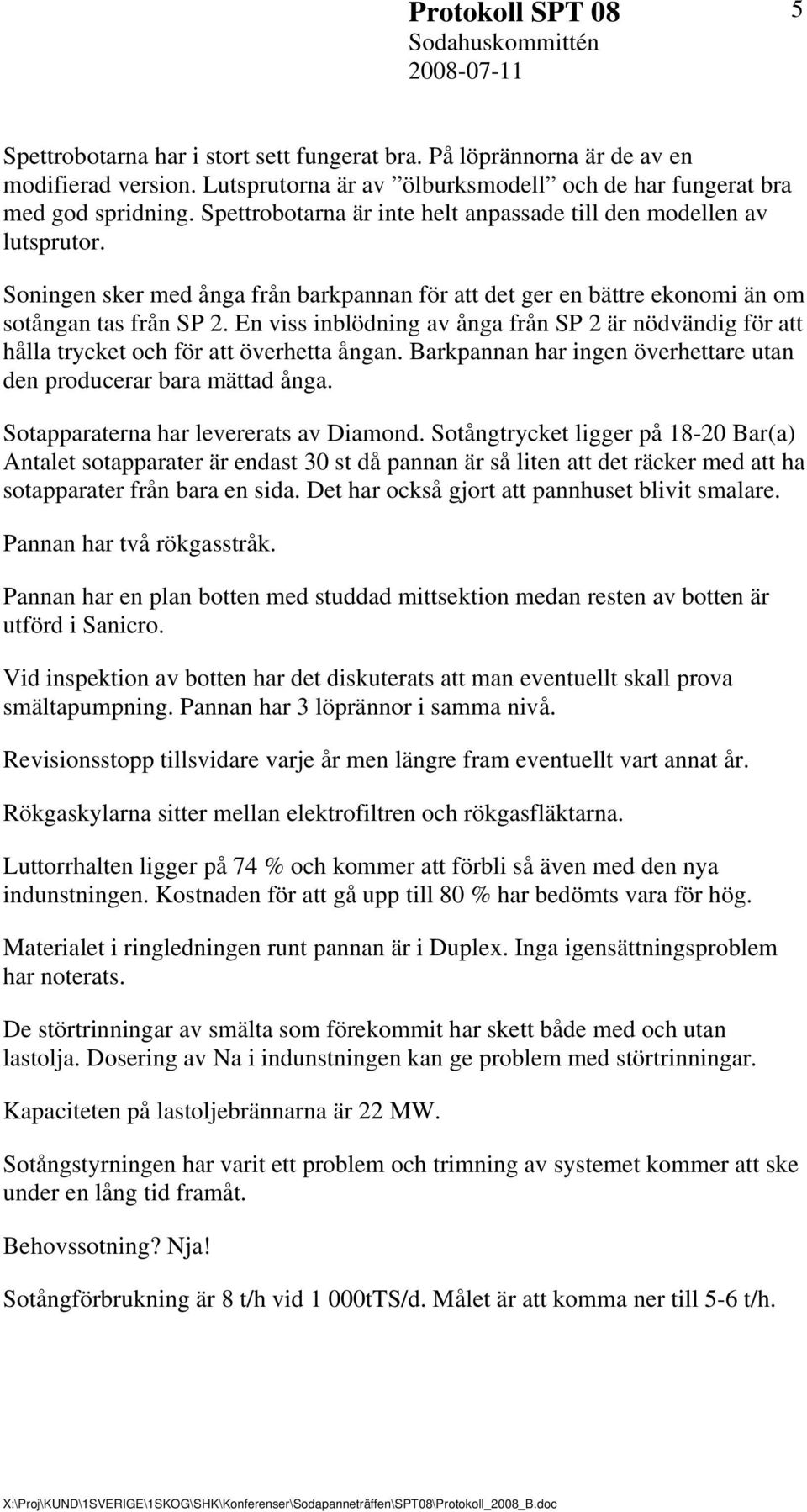 Protokoll SPT 08
Sodahuskommittén
2008-07-11
5

Spettrobotarna har i stort sett fungerat bra. På löprännorna är de av en modifierad version. Lutsprutorna är av ”ölburksmodell” och de har fungerat bra med god spridning. Spettrobotarna är inte helt anpassade till den modellen av lutsprutor.

Soningen sker med ånga från barkpannan för att det ger en bättre ekonomi än om sotångan tas från SP 2. En viss inblödning av ånga från SP 2 är nödvändig för att hålla trycket och för att överhetta ångan. Barkpannan har ingen överhettare utan den producerar bara mättad ånga.

Sotapparaterna har levererats av Diamond. Sotångtrycket ligger på 18-20 Bar(a) Antalet sotapparater är endast 30 st då pannan är så liten att det räcker med att ha sotapparater från bara en sida. Det har också gjort att pannhuset blivit smalare.

Pannan har två rökgasstråk.

Pannan har en plan botten med studdad mittsektion medan resten av botten är utförd i Sanicro.

Vid inspektion av botten har det diskuterats att man eventuellt skall prova smältapumpning. Pannan har 3 löprännor i samma nivå.

Revisionsstopp tillsvidare varje år men längre fram eventuellt vart annat år.

Rökgaskylarna sitter mellan elektrofiltren och rökgasfläktarna.

Luttorrhalten ligger på 74 % och kommer att förbli så även med den nya indunstningen. Kostnaden för att gå upp till 80 % har bedömts vara för hög.

Materialet i ringledningen runt pannan är i Duplex. Inga igensättningsproblem har noterats.

De störtrinningar av smälta som förekommit har skett både med och utan lastolja. Dosering av Na i indunstningen kan ge problem med störtrinningar.

Kapaciteten på lastoljebrännarna är 22 MW.

Sotångstyrningen har varit ett problem och trimning av systemet kommer att ske under en lång tid framåt.

Behovssotning? Nja!

Sotångförbrukning är 8 t/h vid 1 000tTS/d. Målet är att komma ner till 5-6 t/h.

X:\Proj\KUND\1SVERIGE\1SKOG\SHK\Konferenser\Sodapanneträffen\SPT08\Protokoll_2008_B.doc